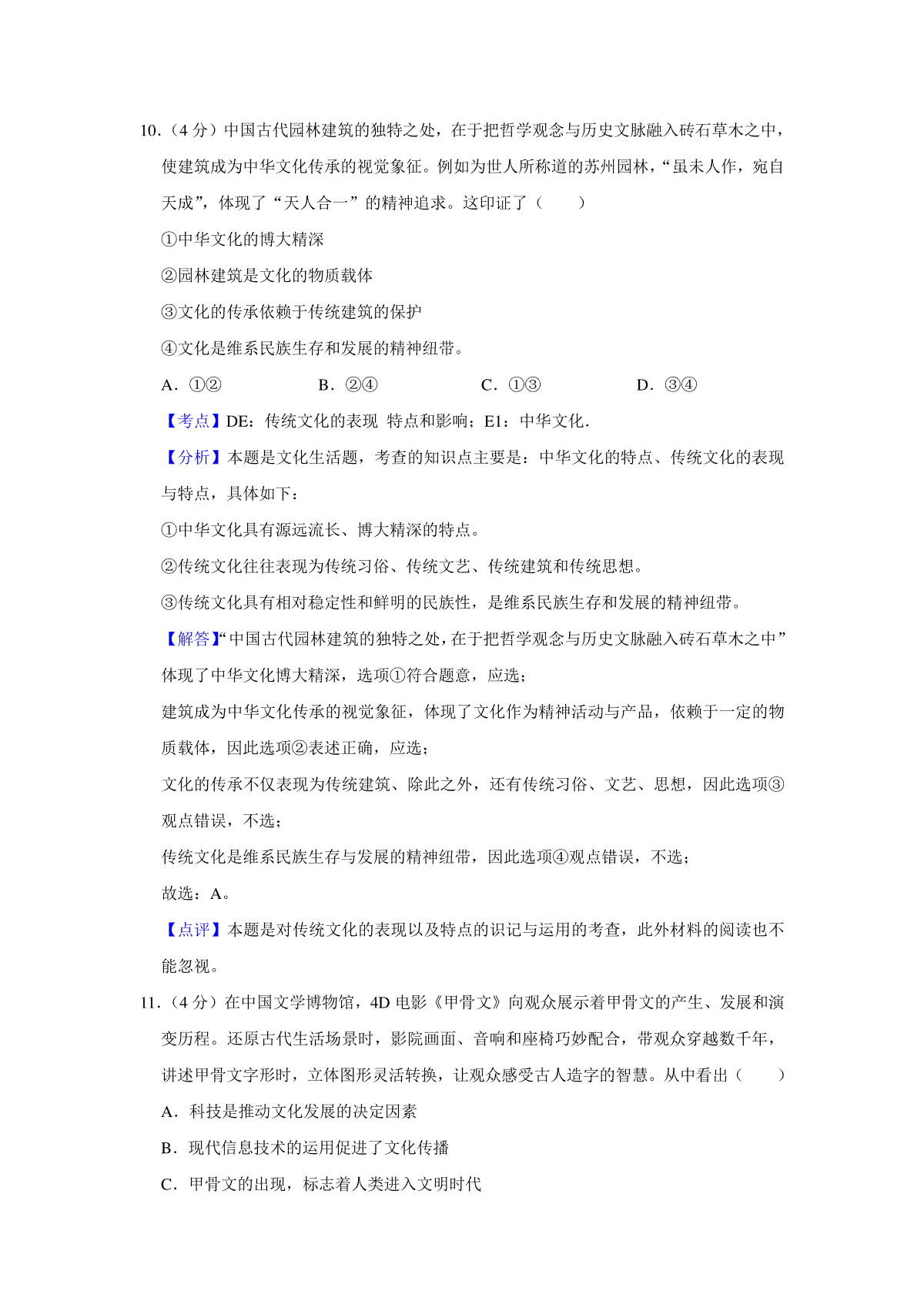 10．（4 分）中国古代园林建筑的独特之处，在于把哲学观念与历史文脉融入砖石草木之中，使建筑成为中华文化传承的视觉象征。例如为世人所称道的苏州园林，“虽未人作，宛自天成”，体现了“天人合一”的精神追求。这印证了（　　）

①中华文化的博大精深

②园林建筑是文化的物质载体

③文化的传承依赖于传统建筑的保护

④文化是维系民族生存和发展的精神纽带。

A．①②　　B．②④　　C．①③　　D．③④

【考点】DE：传统文化的表现 特点和影响；E1：中华文化．

【分析】本题是文化生活题，考查的知识点主要是：中华文化的特点、传统文化的表现与特点，具体如下：

①中华文化具有源远流长、博大精深的特点。

②传统文化往往表现为传统习俗、传统文艺、传统建筑和传统思想。

③传统文化具有相对稳定性和鲜明的民族性，是维系民族生存和发展的精神纽带。

【解答】“中国古代园林建筑的独特之处，在于把哲学观念与历史文脉融入砖石草木之中”体现了中华文化博大精深，选项①符合题意，应选；

建筑成为中华文化传承的视觉象征，体现了文化作为精神活动与产品，依赖于一定的物质载体，因此选项②表述正确，应选；

文化的传承不仅表现为传统建筑、除此之外，还有传统习俗、文艺、思想，因此选项③观点错误，不选；

传统文化是维系民族生存与发展的精神纽带，因此选项④观点错误，不选；

故选：A。

【点评】本题是对传统文化的表现以及特点的识记与运用的考查，此外材料的阅读也不能忽视。

11．（4 分）在中国文学博物馆，4D 电影《甲骨文》向观众展示着甲骨文的产生、发展和演变历程。还原古代生活场景时，影院画面、音响和座椅巧妙配合，带观众穿越数千年，讲述甲骨文字形时，立体图形灵活转换，让观众感受古人造字的智慧。从中看出（　　）

A．科技是推动文化发展的决定因素

B．现代信息技术的运用促进了文化传播

C．甲骨文的出现，标志着人类进入文明时代